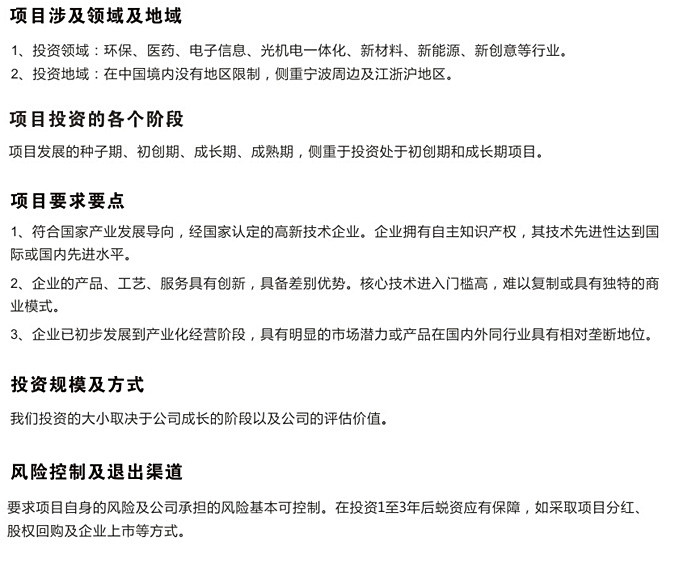 项目涉及领域及地域

1、投资领域：环保、医药、电子信息、光机电一体化、新材料、新能源、新创意等行业。
2、投资地域：在中国境内没有地区限制，侧重宁波周边及江浙沪地区。

项目投资的各个阶段

项目发展的种子期、初创期、成长期、成熟期，侧重于投资处于初创期和成长期项目。

项目要求要点

1、符合国家产业发展导向，经国家认定的高新技术企业。企业拥有自主知识产权，其技术先进性达到国际或国内先进水平。

2、企业的产品、工艺、服务具有创新，具备差别优势。核心技术进入门槛高，难以复制或具有独特的商业模式。

3、企业已初步发展到产业化经营阶段，具有明显的市场潜力或产品在国内外同行业具有相对垄断地位。

投资规模及方式

我们投资的大小取决于公司成长的阶段以及公司的评估价值。

风险控制及退出渠道

要求项目自身的风险及公司承担的风险基本可控制。在投资1至3年后蜕资应有保障，如采取项目分红、股权回购及企业上市等方式。